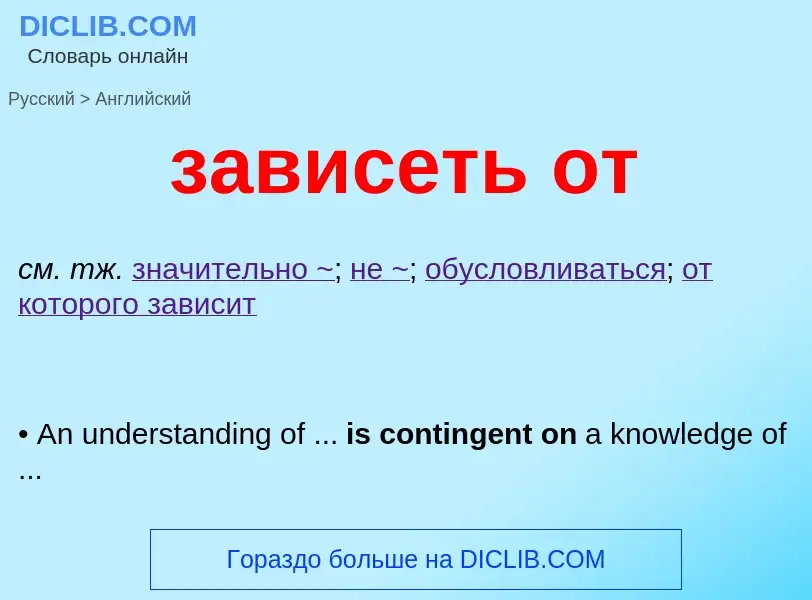 DICLIB.COM
Словарь онлайн

Русский > Английский

зависеть от

см. тж. значительно ~; не ~; обусловливаться; от которого зависит

• An understanding of ... is contingent on a knowledge of ...

Гораздо больше на DICLIB.COM